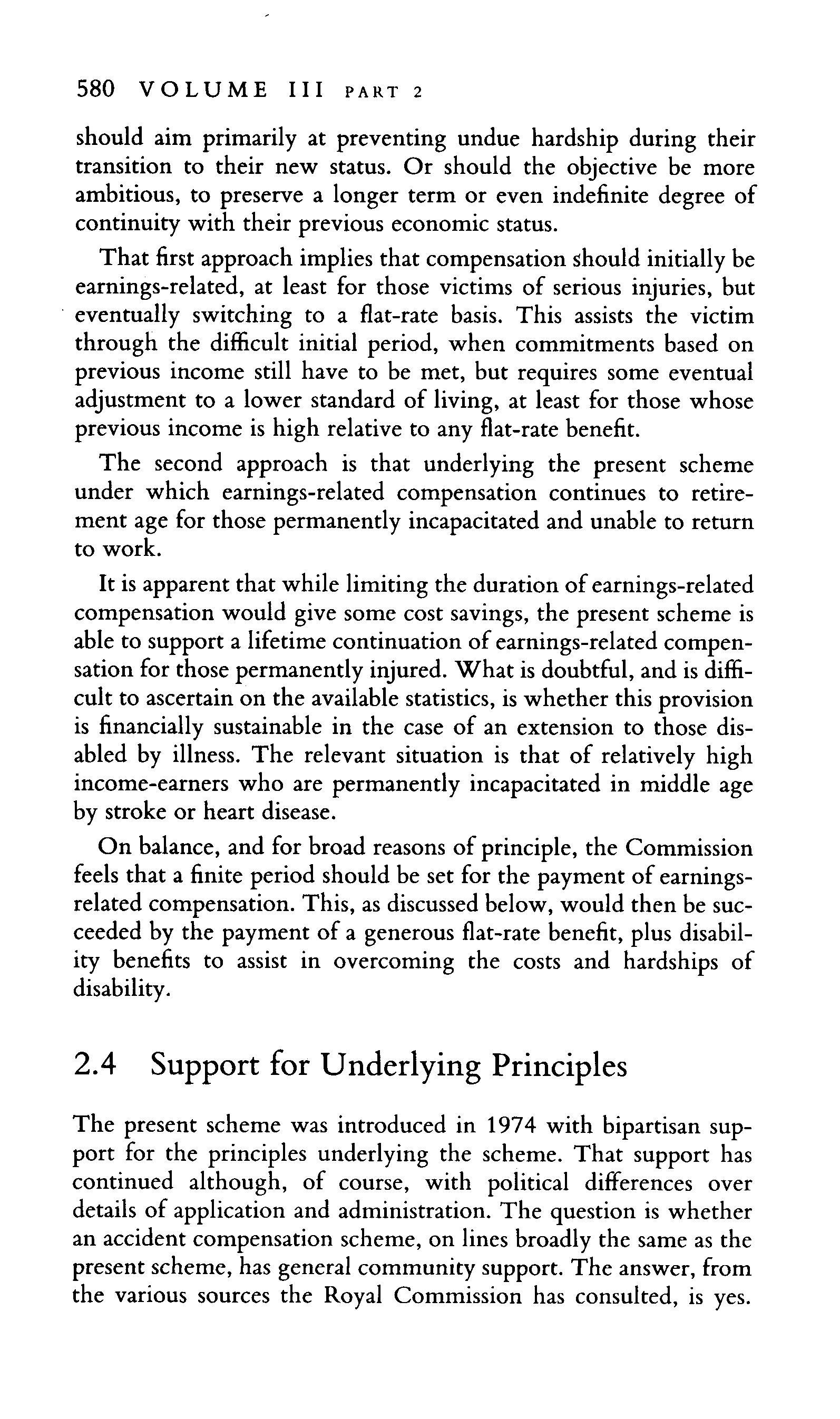 580 VOLUME III PART 2

should aim primarily at preventing undue hardship during their transition to their new status. Or should the objective be more ambitious, to preserve a longer term or even indefinite degree of continuity with their previous economic status.

That first approach implies that compensation should initially be earnings-related, at least for those victims of serious injuries, but eventually switching to a flat-rate basis. This assists the victim through the difficult initial period, when commitments based on previous income still have to be met, but requires some eventual adjustment to a lower standard of living, at least for those whose previous income is high relative to any flat-rate benefit.

The second approach is that underlying the present scheme under which earnings-related compensation continues to retirement age for those permanently incapacitated and unable to return to work.

It is apparent that while limiting the duration of earnings-related compensation would give some cost savings, the present scheme is able to support a lifetime continuation of earnings-related compensation for those permanently injured. What is doubtful, and is difficult to ascertain on the available statistics, is whether this provision is financially sustainable in the case of an extension to those disabled by illness. The relevant situation is that of relatively high income-earners who are permanently incapacitated in middle age by stroke or heart disease.

On balance, and for broad reasons of principle, the Commission feels that a finite period should be set for the payment of earnings-related compensation. This, as discussed below, would then be succeeded by the payment of a generous flat-rate benefit, plus disability benefits to assist in overcoming the costs and hardships of disability.

2.4 Support for Underlying Principles

The present scheme was introduced in 1974 with bipartisan support for the principles underlying the scheme. That support has continued although, of course, with political differences over details of application and administration. The question is whether an accident compensation scheme, on lines broadly the same as the present scheme, has general community support. The answer, from the various sources the Royal Commission has consulted, is yes.